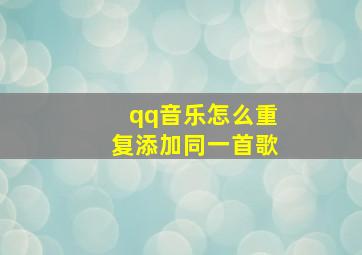 qq音乐怎么重复添加同一首歌